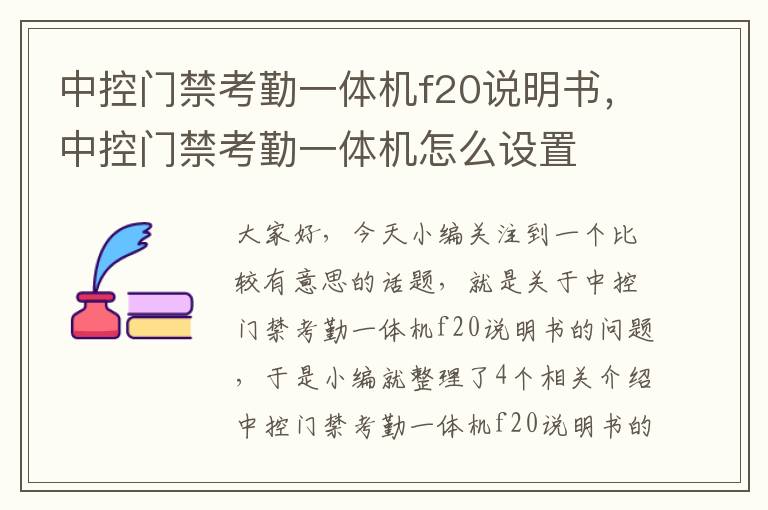 中控门禁考勤一体机f20说明书，中控门禁考勤一体机怎么设置

大家好，今天小编关注到一个比较有意思的话题，就是关于中控门禁考勤一体机f20说明书的问题，于是小编就整理了4个相关介绍中控门禁考勤一体机f20说明书的